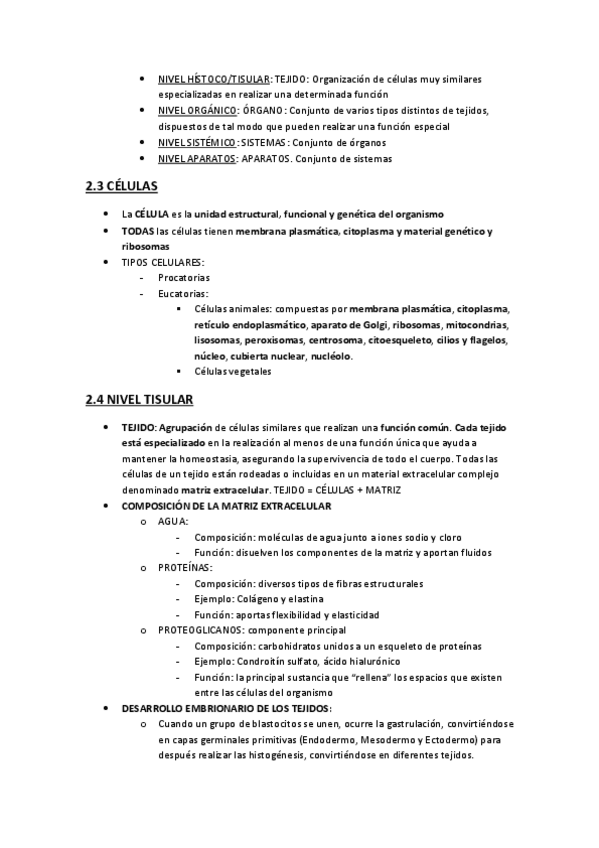 • NIVEL HÍSTOCO/TISULAR: TEJIDO: Organización de células muy similares especializadas en realizar una determinada función
• NIVEL ORGÁNICO: ÓRGANO: Conjunto de varios tipos distintos de tejidos, dispuestos de tal modo que pueden realizar una función especial
• NIVEL SISTÉMICO: SISTEMAS: Conjunto de órganos
• NIVEL APARATOS: APARATOS. Conjunto de sistemas

2.3 CÉLULAS

• La CÉLULA es la unidad estructural, funcional y genética del organismo
• TODAS las células tienen membrana plasmática, citoplasma y material genético y ribosomas
• TIPOS CELULARES:
- Procatorias
- Eucatorias:
▪ Células animales: compuestas por membrana plasmática, citoplasma, retículo endoplasmático, aparato de Golgi, ribosomas, mitocondrias, lisosomas, peroxisomas, centrosoma, citoesqueleto, cilios y flagelos, núcleo, cubierta nuclear, nucléolo.
▪ Células vegetales

2.4 NIVEL TISULAR

• TEJIDO: Agrupación de células similares que realizan una función común. Cada tejido está especializado en la realización al menos de una función única que ayuda a mantener la homeostasia, asegurando la supervivencia de todo el cuerpo. Todas las células de un tejido están rodeadas o incluidas en un material extracelular complejo denominado matriz extracelular. TEJIDO = CÉLULAS + MATRIZ
• COMPOSICIÓN DE LA MATRIZ EXTRACELULAR
o AGUA:
- Composición: moléculas de agua junto a iones sodio y cloro
- Función: disuelven los componentes de la matriz y aportan fluidos
o PROTEÍNAS:
- Composición: diversos tipos de fibras estructurales
- Ejemplo: Colágeno y elastina
- Función: aportas flexibilidad y elasticidad
o PROTEOGLICANOS: componente principal
- Composición: carbohidratos unidos a un esqueleto de proteínas
- Ejemplo: Condroitín sulfato, ácido hialurónico
- Función: la principal sustancia que "rellena" los espacios que existen entre las células del organismo
• DESARROLLO EMBRIONARIO DE LOS TEJIDOS:
o Cuando un grupo de blastocitos se unen, ocurre la gastrulación, convirtiéndose en capas germinales primitivas (Endodermo, Mesodermo y Ectodermo) para después realizar las histogénesis, convirtiéndose en diferentes tejidos.